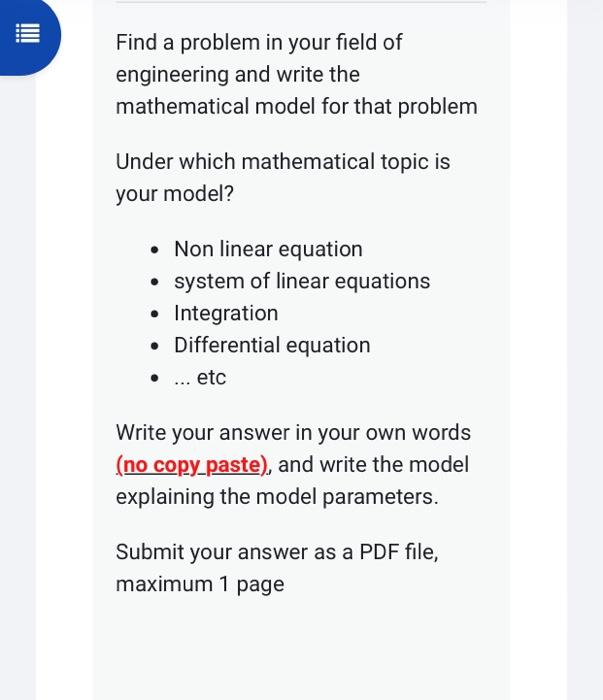 Find a problem in your field of engineering and write the mathematical model for that problem

Under which mathematical topic is your model?

- Non linear equation
- system of linear equations
- Integration
- Differential equation
- ... etc

Write your answer in your own words (no copy paste), and write the model explaining the model parameters.

Submit your answer as a PDF file, maximum 1 page